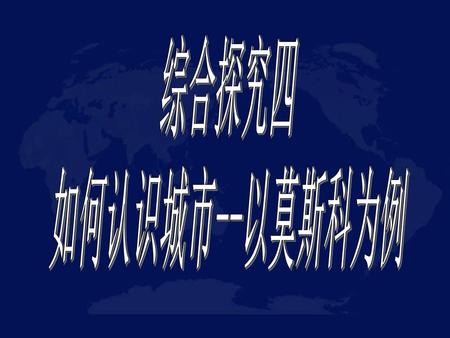 综合探究四

如何认识城市--以莫斯科为例